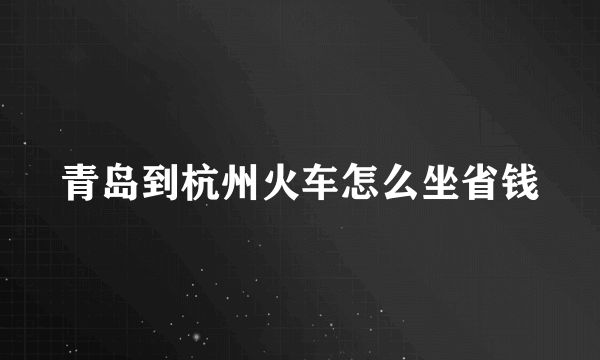 青岛到杭州火车怎么坐省钱